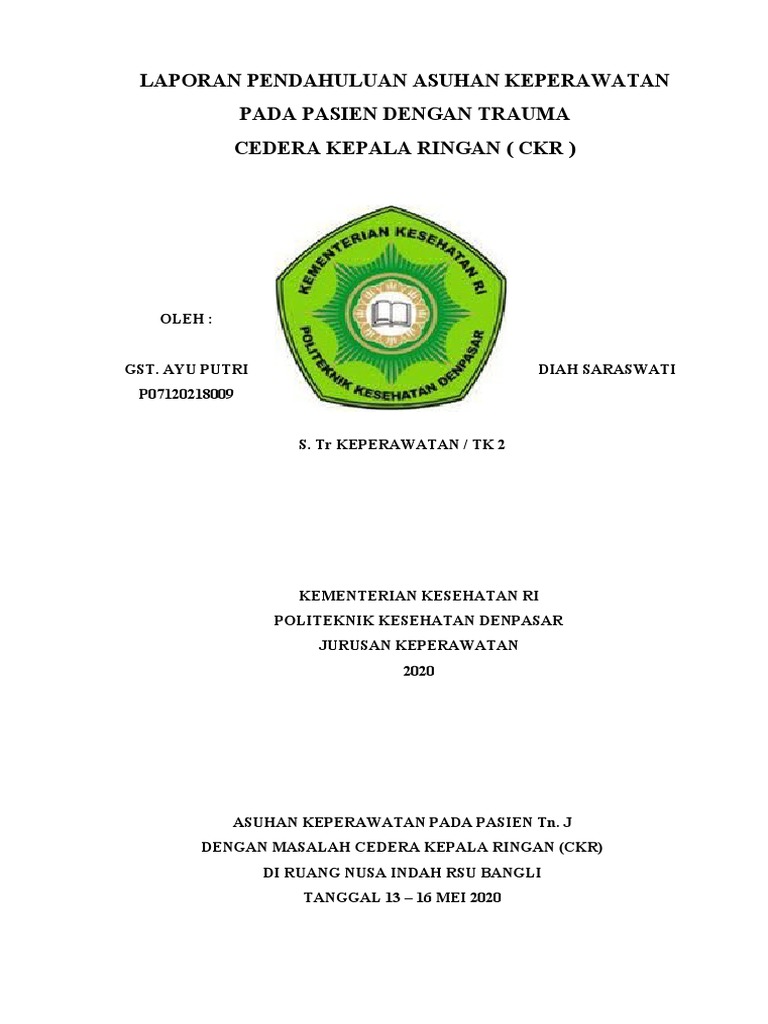 LAPORAN PENDAHULUAN ASUHAN KEPERAWATAN
PADA PASIEN DENGAN TRAUMA
CEDERA KEPALA RINGAN ( CKR )

KEMENTERIAN KESEHATAN RI
POLITEKNIK KESEHATAN DENPASAR

OLEH :

GST. AYU PUTRI DIAH SARASWATI
P07120218009

S. Tr KEPERAWATAN / TK 2

KEMENTERIAN KESEHATAN RI
POLITEKNIK KESEHATAN DENPASAR
JURUSAN KEPERAWATAN
2020

ASUHAN KEPERAWATAN PADA PASIEN Tn. J
DENGAN MASALAH CEDERA KEPALA RINGAN (CKR)
DI RUANG NUSA INDAH RSU BANGLI
TANGGAL 13 – 16 MEI 2020